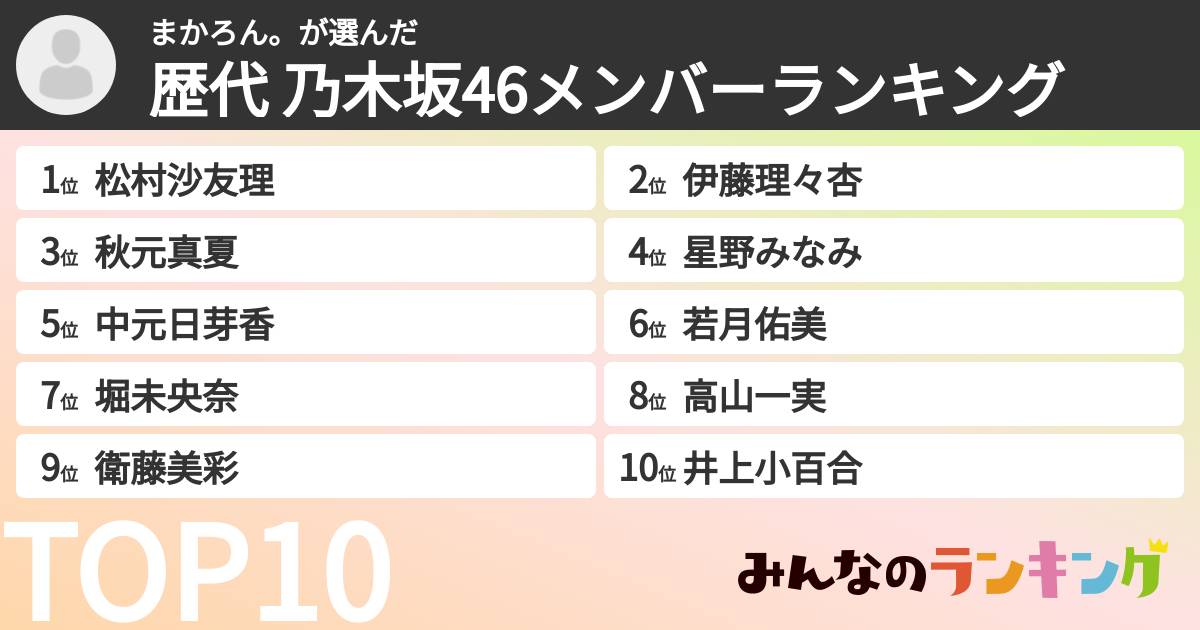 まかろん。が選んだ
歴代 乃木坂46メンバーランキング

1位 松村沙友理
2位 伊藤理々杏
3位 秋元真夏
4位 星野みなみ
5位 中元日芽香
6位 若月佑美
7位 堀未央奈
8位 高山一実
9位 衛藤美彩
10位 井上小百合

TOP10

みんなのランキング